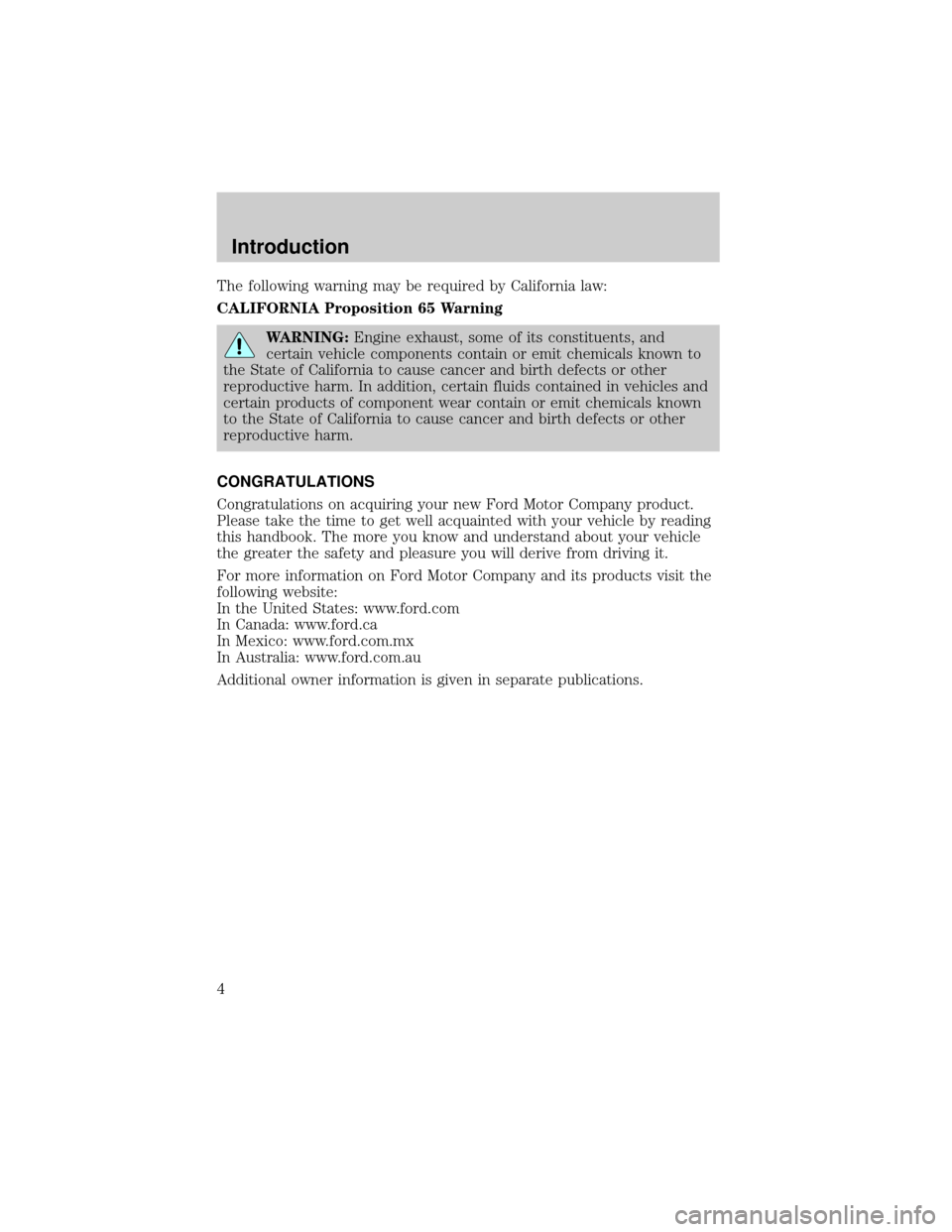 Introduction

The following warning may be required by California law:

CALIFORNIA Proposition 65 Warning

WARNING: Engine exhaust, some of its constituents, and certain vehicle components contain or emit chemicals known to the State of California to cause cancer and birth defects or other reproductive harm. In addition, certain fluids contained in vehicles and certain products of component wear contain or emit chemicals known to the State of California to cause cancer and birth defects or other reproductive harm.

CONGRATULATIONS

Congratulations on acquiring your new Ford Motor Company product. Please take the time to get well acquainted with your vehicle by reading this handbook. The more you know and understand about your vehicle the greater the safety and pleasure you will derive from driving it.

For more information on Ford Motor Company and its products visit the following website:
In the United States: www.ford.com
In Canada: www.ford.ca
In Mexico: www.ford.com.mx
In Australia: www.ford.com.au

Additional owner information is given in separate publications.

4

carmanualsonline.info